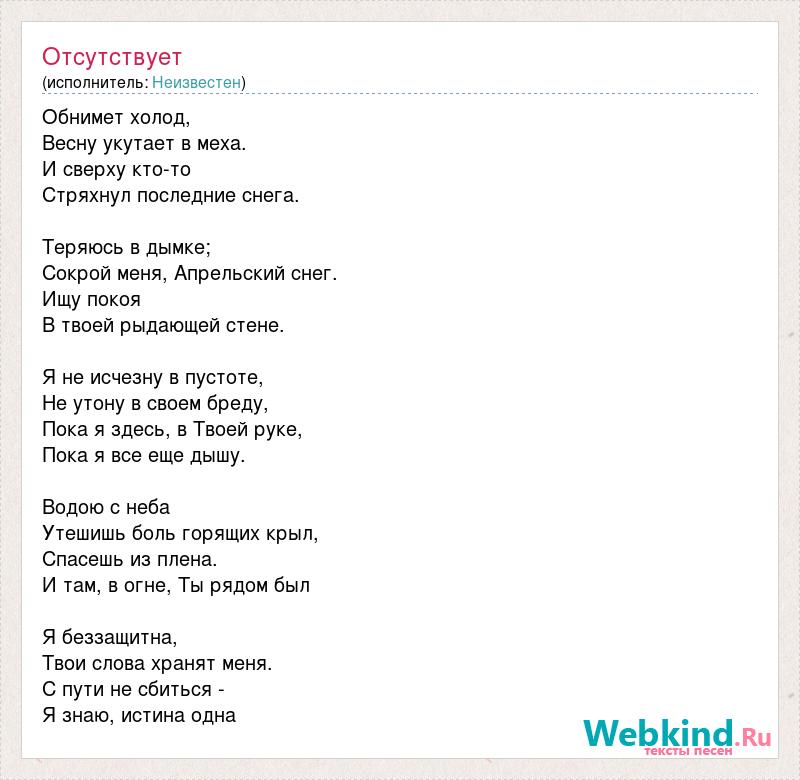 Отсутствует
(исполнитель: Неизвестен)

Обнимет холод,
Весну укутает в меха.
И сверху кто-то
Стряхнул последние снега.

Теряюсь в дымке;
Сокрой меня, Апрельский снег.
Ищу покоя
В твоей рыдающей стене.

Я не исчезну в пустоте,
Не утону в своем бреду,
Пока я здесь, в Твоей руке,
Пока я все еще дышу.

Водою с неба
Утешишь боль горящих крыл,
Спасешь из плена.
И там, в огне, Ты рядом был

Я беззащитна,
Твои слова хранят меня.
С пути не сбиться -
Я знаю, истина одна

Webkind.Ru
тексты песен